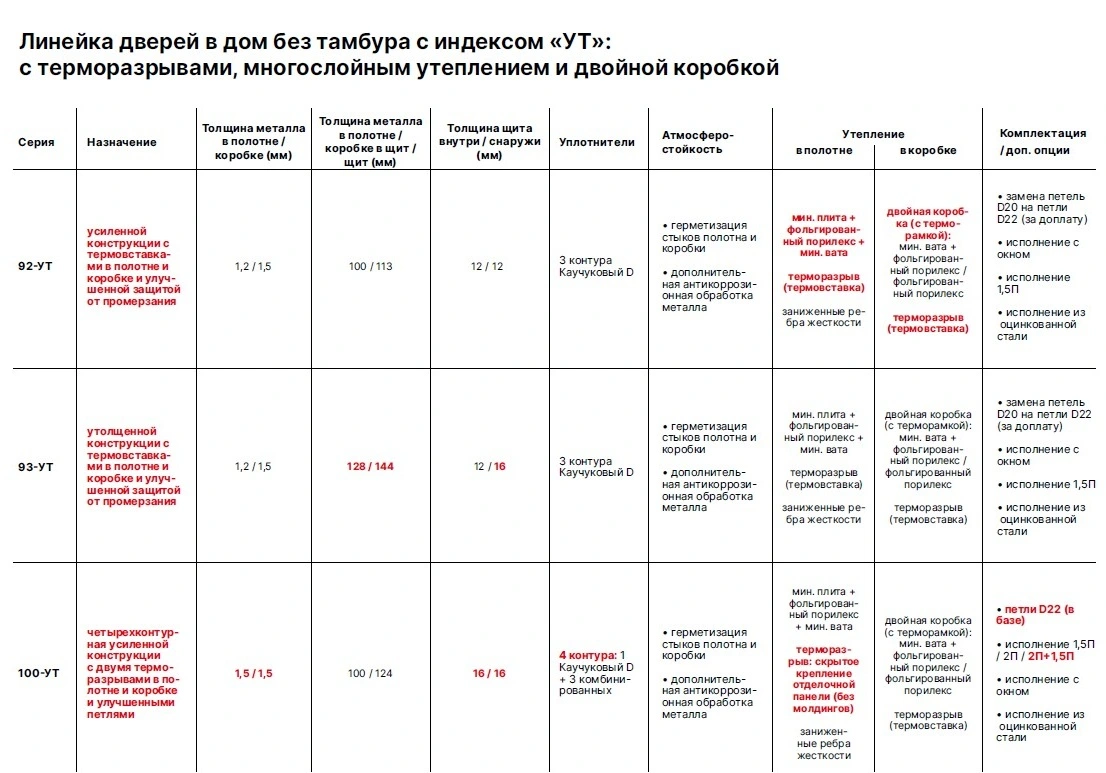 Линейка дверей в дом без тамбура с индексом «УТ»:
с терморазрывами, многослойным утеплением и двойной коробкой

| Серия | Назначение | Толщина металла в полотне / коробке (мм) | Толщина металла в полотне / коробке в щит / щит (мм) | Толщина щита внутри / снаружи (мм) | Уплотнители | Атмосферостойкость | Утепление в полотне | Утепление в коробке | Комплектация / доп. опции |
|---|---|---|---|---|---|---|---|---|---|
| 92-УТ | усиленной конструкции с термовставками в полотне и коробке и улучшенной защитой от промерзания | 1,2 / 1,5 | 100 / 113 | 12 / 12 | 3 контура Каучуковый D | • герметизация стыков полотна и коробки • дополнительная антикоррозионная обработка металла | мин. плита + фольгированный порилекс + мин. вата терморазрыв (термовставка) заниженные ребра жесткости | двойная коробка (с терморамкой): мин. вата + фольгированный порилекс / фольгированный порилекс терморазрыв (термовставка) | • замена петель D20 на петли D22 (за доплату) • исполнение с окном • исполнение 1,5П • исполнение из оцинкованной стали |
| 93-УТ | утолщенной конструкции с термовставками в полотне и коробке и улучшенной защитой от промерзания | 1,2 / 1,5 | 128 / 144 | 12 / 16 | 3 контура Каучуковый D | • герметизация стыков полотна и коробки • дополнительная антикоррозионная обработка металла | мин. плита + фольгированный порилекс + мин. вата терморазрыв (термовставка) заниженные ребра жесткости | двойная коробка (с терморамкой): мин. вата + фольгированный порилекс / фольгированный порилекс терморазрыв (термовставка) | • замена петель D20 на петли D22 (за доплату) • исполнение с окном • исполнение 1,5П • исполнение из оцинкованной стали |
| 100-УТ | четырехконтурная усиленной конструкции с двумя терморазрывами в полотне и коробке и улучшенными петлями | 1,5 / 1,5 | 100 / 124 | 16 / 16 | 4 контура: 1 Каучуковый D + 3 комбинированных | • герметизация стыков полотна и коробки • дополнительная антикоррозионная обработка металла | мин. плита + фольгированный порилекс + мин. вата терморазрыв: скрытое крепление отделочной панели (без молдингов) заниженные ребра жесткости | двойная коробка (с терморамкой): мин. вата + фольгированный порилекс / фольгированный порилекс терморазрыв (термовставка) | • петли D22 (в базе) • исполнение 1,5П / 2П / 2П+1,5П • исполнение с окном • исполнение из оцинкованной стали |